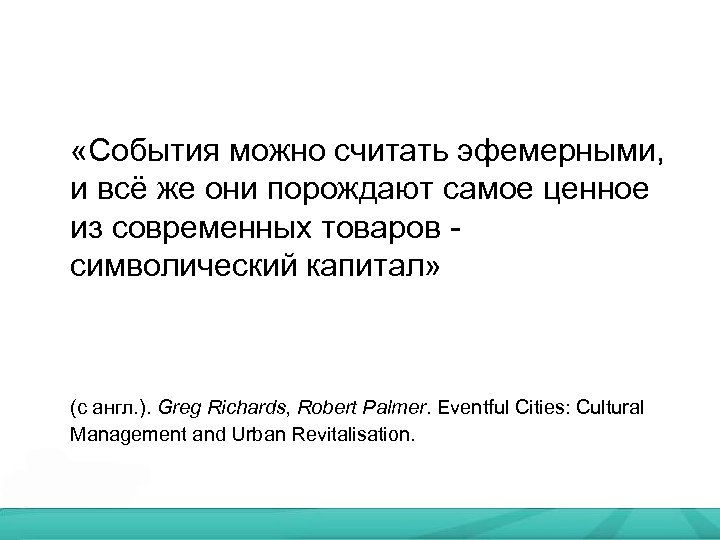 «События можно считать эфемерными, и всё же они порождают самое ценное из современных товаров - символический капитал»

(с англ.). Greg Richards, Robert Palmer. Eventful Cities: Cultural Management and Urban Revitalisation.